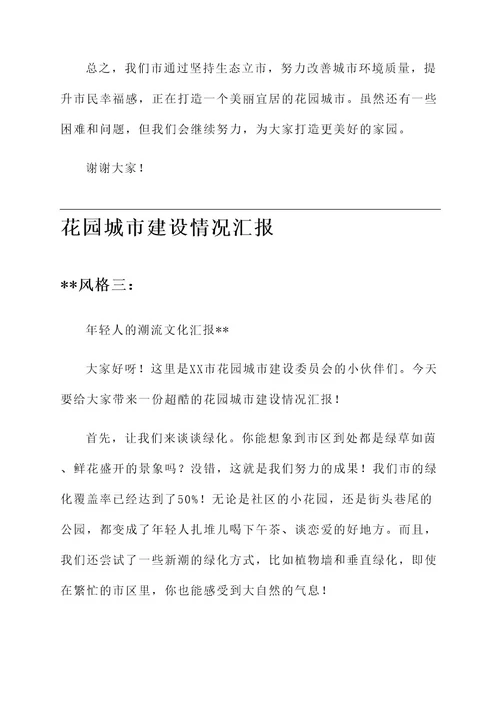 总之，我们市通过坚持生态立市，努力改善城市环境质量，提升市民幸福感，正在打造一个美丽宜居的花园城市。虽然还有一些困难和问题，但我们会继续努力，为大家打造更美好的家园。

谢谢大家！

花园城市建设情况汇报

**风格三：

年轻人的潮流文化汇报**

大家好呀！这里是XX市花园城市建设委员会的小伙伴们。今天要给大家带来一份超酷的花园城市建设情况汇报！

首先，让我们来谈谈绿化。你能想象到市区到处都是绿草如茵、鲜花盛开的景象吗？没错，这就是我们努力的成果！我们市的绿化覆盖率已经达到了50%！无论是社区的小花园，还是街头巷尾的公园，都变成了年轻人扎堆儿喝下午茶、谈恋爱的好地方。而且，我们还尝试了一些新潮的绿化方式，比如植物墙和垂直绿化，即使在繁忙的市区里，你也能感受到大自然的气息！